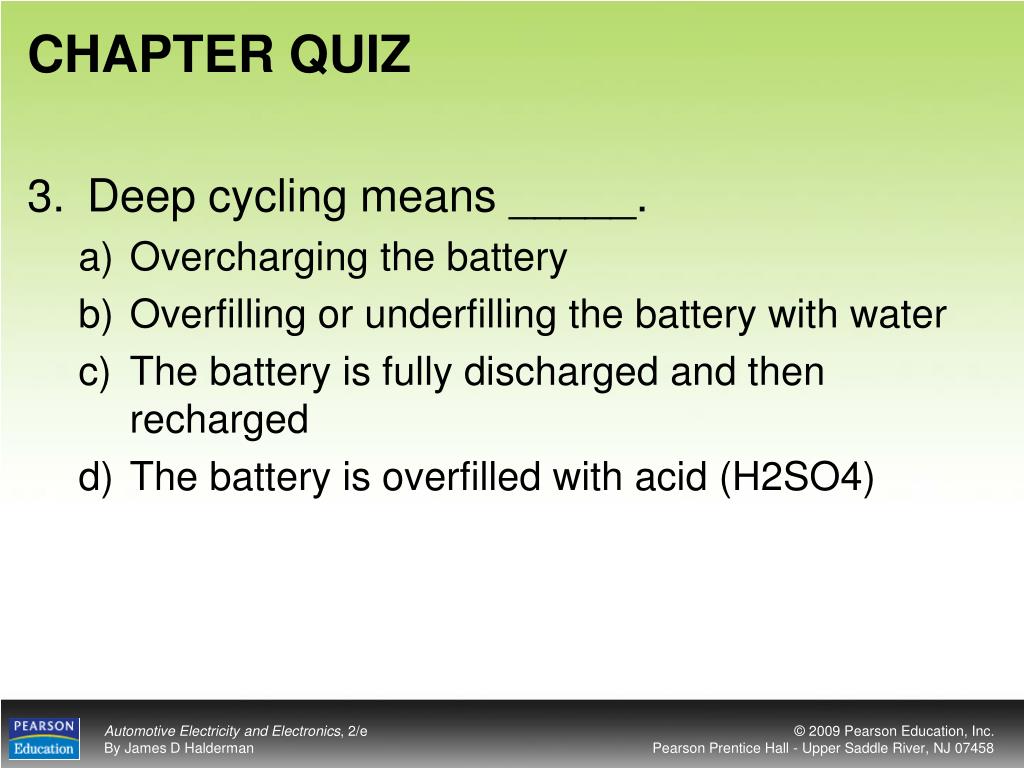 CHAPTER QUIZ

3. Deep cycling means _____.

a) Overcharging the battery

b) Overfilling or underfilling the battery with water

c) The battery is fully discharged and then recharged

d) The battery is overfilled with acid (H2SO4)

PEARSON Education

Automotive Electricity and Electronics, 2/e
By James D Halderman

© 2009 Pearson Education, Inc.
Pearson Prentice Hall - Upper Saddle River, NJ 07458